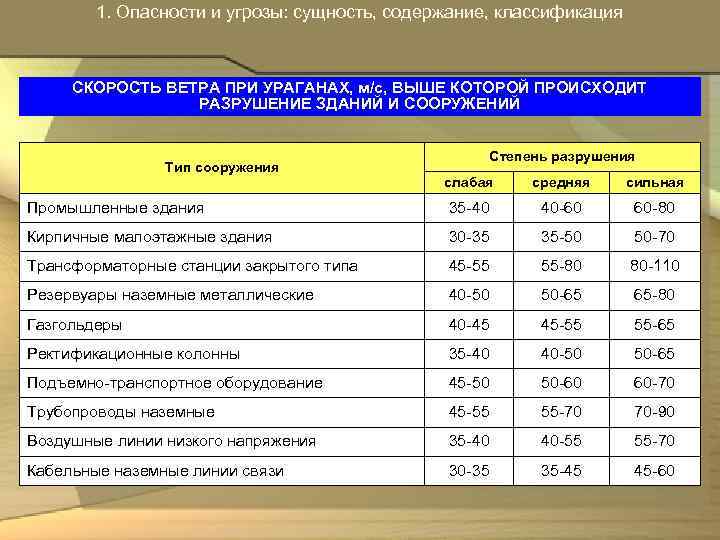 1. Опасности и угрозы: сущность, содержание, классификация

СКОРОСТЬ ВЕТРА ПРИ УРАГАНАХ, м/с, ВЫШЕ КОТОРОЙ ПРОИСХОДИТ РАЗРУШЕНИЕ ЗДАНИЙ И СООРУЖЕНИЙ

| Тип сооружения | Степень разрушения | | |
|---|---|---|---|
| | слабая | средняя | сильная |
| Промышленные здания | 35-40 | 40-60 | 60-80 |
| Кирпичные малоэтажные здания | 30-35 | 35-50 | 50-70 |
| Трансформаторные станции закрытого типа | 45-55 | 55-80 | 80-110 |
| Резервуары наземные металлические | 40-50 | 50-65 | 65-80 |
| Газгольдеры | 40-45 | 45-55 | 55-65 |
| Ректификационные колонны | 35-40 | 40-50 | 50-65 |
| Подъемно-транспортное оборудование | 45-50 | 50-60 | 60-70 |
| Трубопроводы наземные | 45-55 | 55-70 | 70-90 |
| Воздушные линии низкого напряжения | 35-40 | 40-55 | 55-70 |
| Кабельные наземные линии связи | 30-35 | 35-45 | 45-60 |